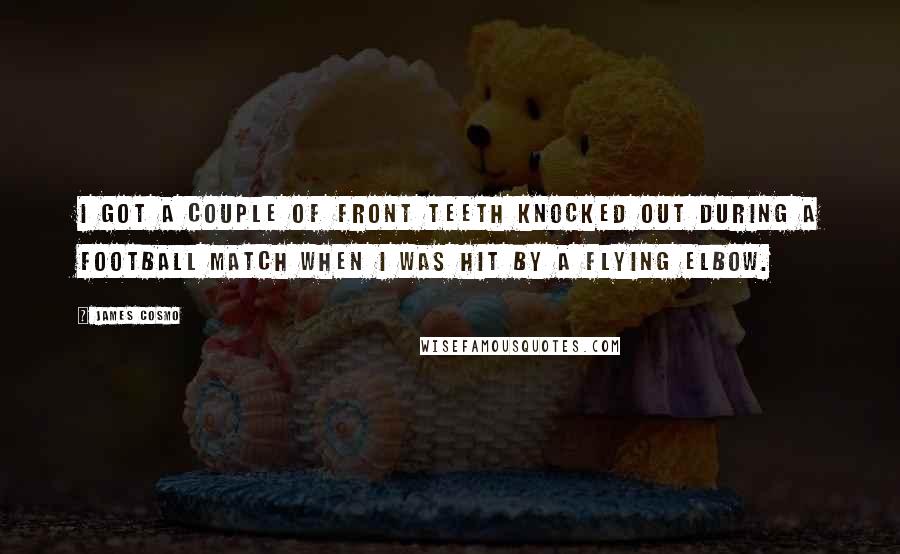 I GOT A COUPLE OF FRONT TEETH KNOCKED OUT DURING A FOOTBALL MATCH WHEN I WAS HIT BY A FLYING ELBOW.

? JAMES COSMO

WISEFAMOUSQUOTES.COM